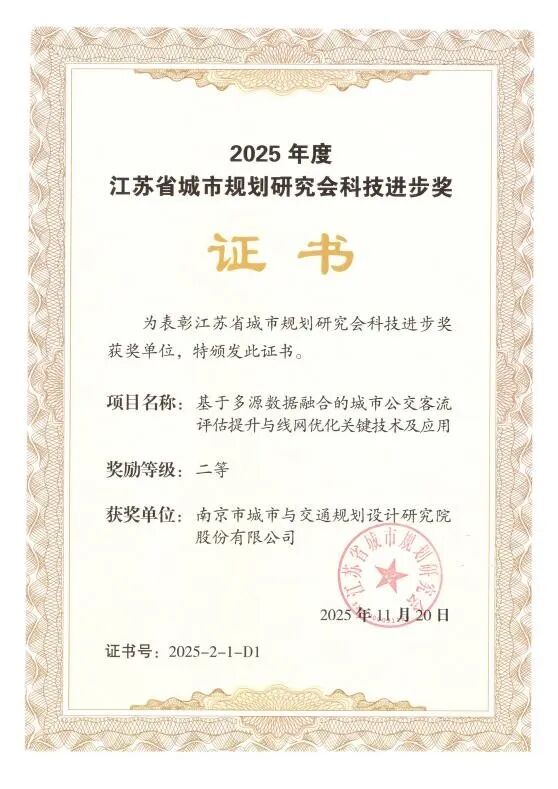 2025 年度
江苏省城市规划研究会科技进步奖

证 书

为表彰江苏省城市规划研究会科技进步奖获奖单位，特颁发此证书。

项目名称：基于多源数据融合的城市公交客流评估提升与线网优化关键技术及应用

奖励等级：二等

获奖单位：南京市城市与交通规划设计研究院股份有限公司

江苏省城市规划研究会

2025 年 11 月 20 日

证书号：2025-2-1-D1